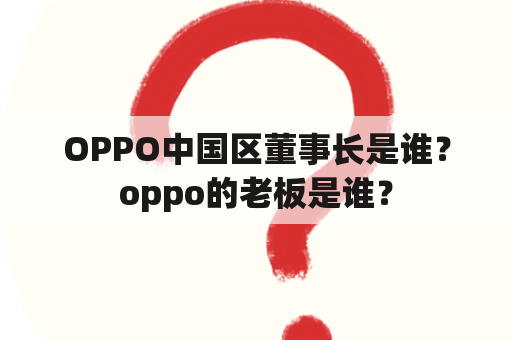 OPPO中国区董事长是谁？oppo的老板是谁？